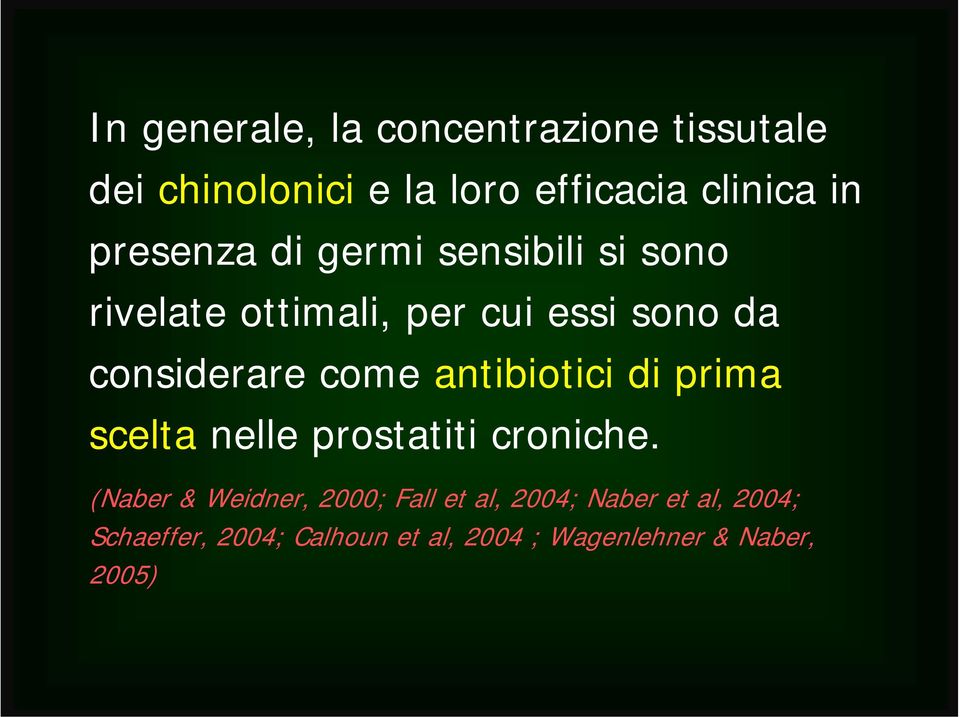 In generale, la concentrazione tissutale dei chinolonici e la loro efficacia clinica in presenza di germi sensibili si sono rivelate ottimali, per cui essi sono da considerare come antibiotici di prima scelta nelle prostatiti croniche.

(Naber & Weidner, 2000; Fall et al, 2004; Naber et al, 2004; Schaeffer, 2004; Calhoun et al, 2004 ; Wagenlehner & Naber, 2005)